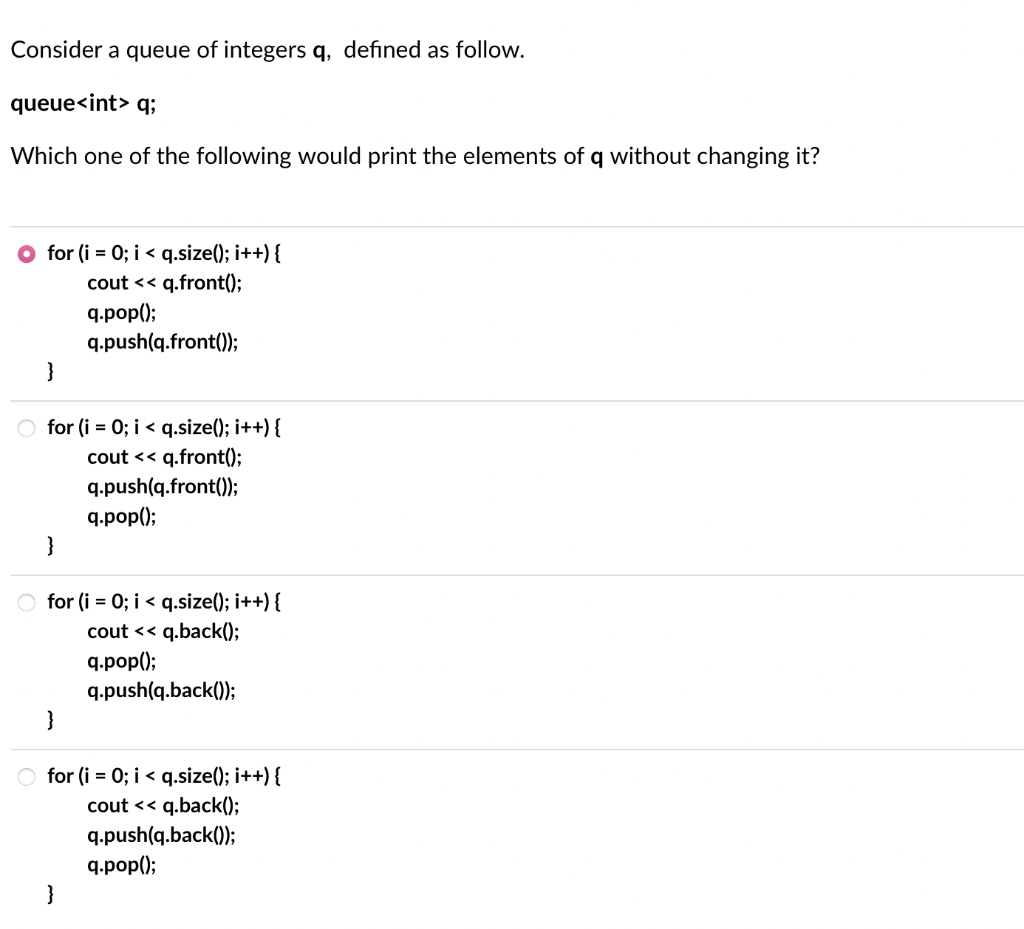 Consider a queue of integers **q**, defined as follow.

**queue<int> q;**

Which one of the following would print the elements of **q** without changing it?

for (i = 0; i < q.size(); i++) {
cout << q.front();
q.pop();
q.push(q.front());
}

for (i = 0; i < q.size(); i++) {
cout << q.front();
q.push(q.front());
q.pop();
}

for (i = 0; i < q.size(); i++) {
cout << q.back();
q.pop();
q.push(q.back());
}

for (i = 0; i < q.size(); i++) {
cout << q.back();
q.push(q.back());
q.pop();
}